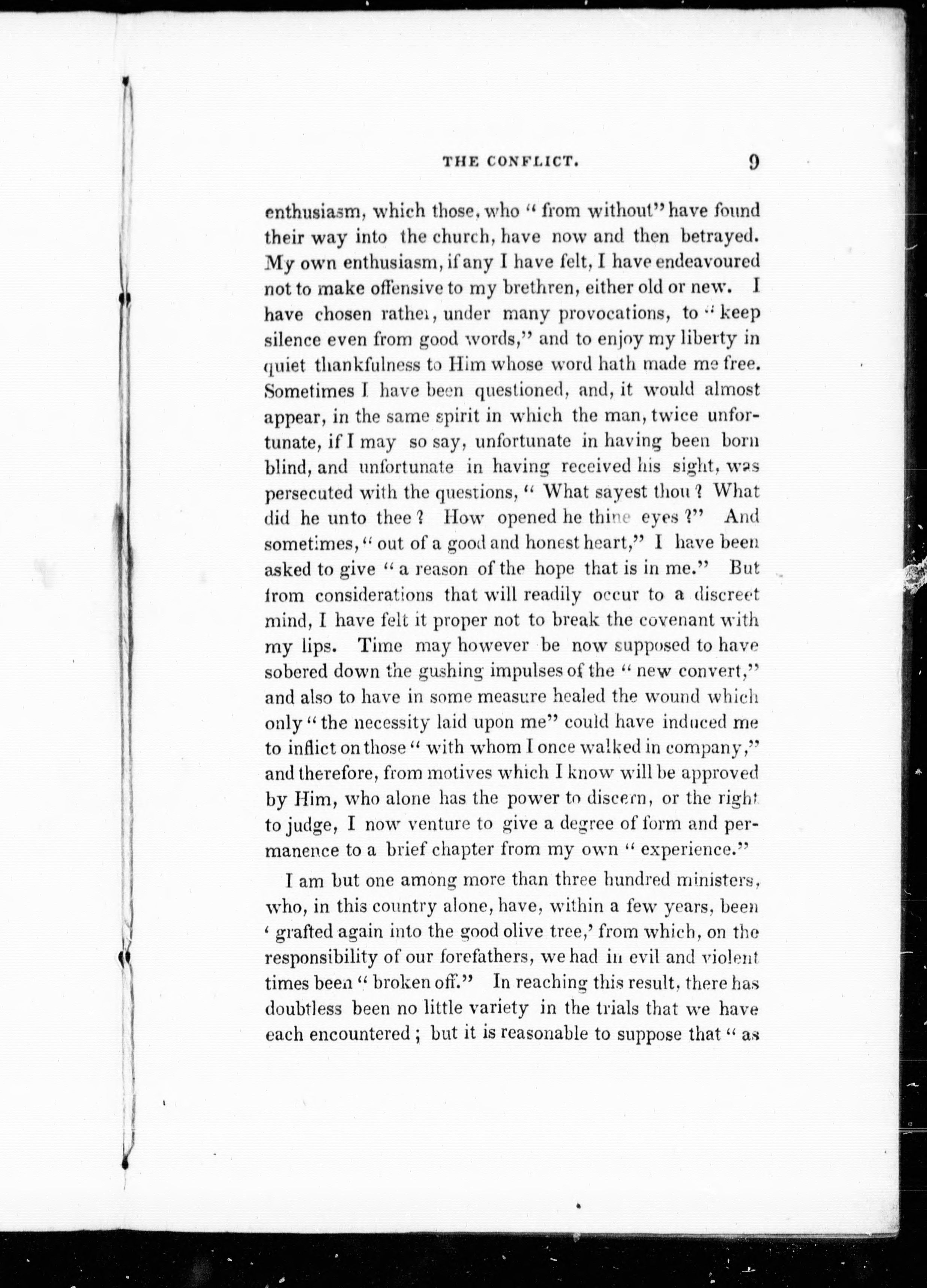 THE CONFLICT. 9

enthusiasm, which those, who " from without" have found their way into the church, have now and then betrayed. My own enthusiasm, if any I have felt, I have endeavoured not to make offensive to my brethren, either old or new. I have chosen rather, under many provocations, to " keep silence even from good words," and to enjoy my liberty in quiet thankfulness to Him whose word hath made me free. Sometimes I have been questioned, and, it would almost appear, in the same spirit in which the man, twice unfortunate, if I may so say, unfortunate in having been born blind, and unfortunate in having received his sight, was persecuted with the questions, " What sayest thou ? What did he unto thee ? How opened he thine eyes ?" And sometimes, " out of a good and honest heart," I have been asked to give " a reason of the hope that is in me." But from considerations that will readily occur to a discreet mind, I have felt it proper not to break the covenant with my lips. Time may however be now supposed to have sobered down the gushing impulses of the " new convert," and also to have in some measure healed the wound which only " the necessity laid upon me" could have induced me to inflict on those " with whom I once walked in company," and therefore, from motives which I know will be approved by Him, who alone has the power to discern, or the right to judge, I now venture to give a degree of form and permanence to a brief chapter from my own " experience."

I am but one among more than three hundred ministers, who, in this country alone, have, within a few years, been ' grafted again into the good olive tree,' from which, on the responsibility of our forefathers, we had in evil and violent times been " broken off." In reaching this result, there has doubtless been no little variety in the trials that we have each encountered ; but it is reasonable to suppose that " as